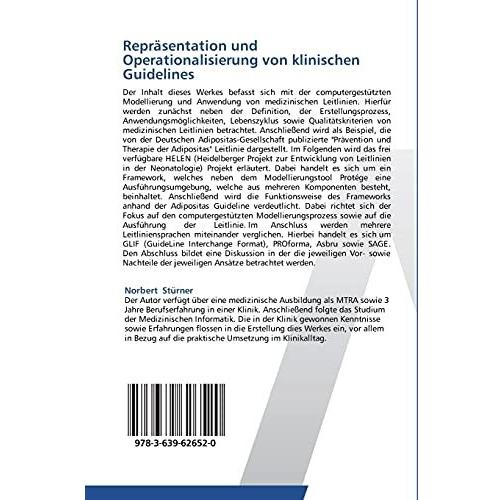 Repräsentation und Operationalisierung von klinischen Guidelines

Der Inhalt dieses Werkes befasst sich mit der computergestützten Modellierung und Anwendung von medizinischen Leitlinien. Hierfür werden zunächst neben der Definition, der Erstellungsprozess, Anwendungsmöglichkeiten, Lebenszyklus sowie Qualitätskriterien von medizinischen Leitlinien betrachtet. Anschließend wird als Beispiel, die von der Deutschen Adipositas-Gesellschaft publizierte "Prävention und Therapie der Adipositas" Leitlinie dargestellt. Im Folgenden wird das frei verfügbare HELEN (Heidelberger Projekt zur Entwicklung von Leitlinien in der Neonatologie) Projekt erläutert. Dabei handelt es sich um ein Framework, welches neben dem Modellierungstool Protége eine Ausführungsumgebung, welche aus mehreren Komponenten besteht, beinhaltet. Anschließend wird die Funktionsweise des Frameworks anhand der Adipositas Guideline verdeutlicht. Dabei richtet sich der Fokus auf den computergestützten Modellierungsprozess sowie auf die Ausführung der Leitlinie. Im Anschluss werden mehrere Leitliniensprachen miteinander verglichen. Hierbei handelt es sich um GLIF (GuideLine Interchange Format), PROforma, Asbru sowie SAGE. Den Abschluss bildet eine Diskussion in der die jeweiligen Vor- sowie Nachteile der jeweiligen Ansätze betrachtet werden.

Norbert Stürner
Der Autor verfügt über eine medizinische Ausbildung als MTRA sowie 3 Jahre Berufserfahrung in einer Klinik. Anschließend folgte das Studium der Medizinischen Informatik. Die in der Klinik gewonnen Kenntnisse sowie Erfahrungen flossen in die Erstellung dies Werkes ein, vor allem in Bezug auf die praktische Umsetzung im Klinikalltag.

978-3-639-62652-0